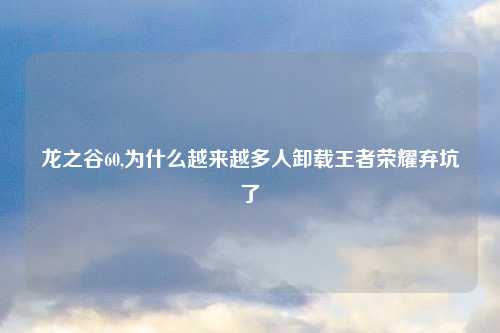 龙之谷60,为什么越来越多人卸载王者荣耀弃坑了